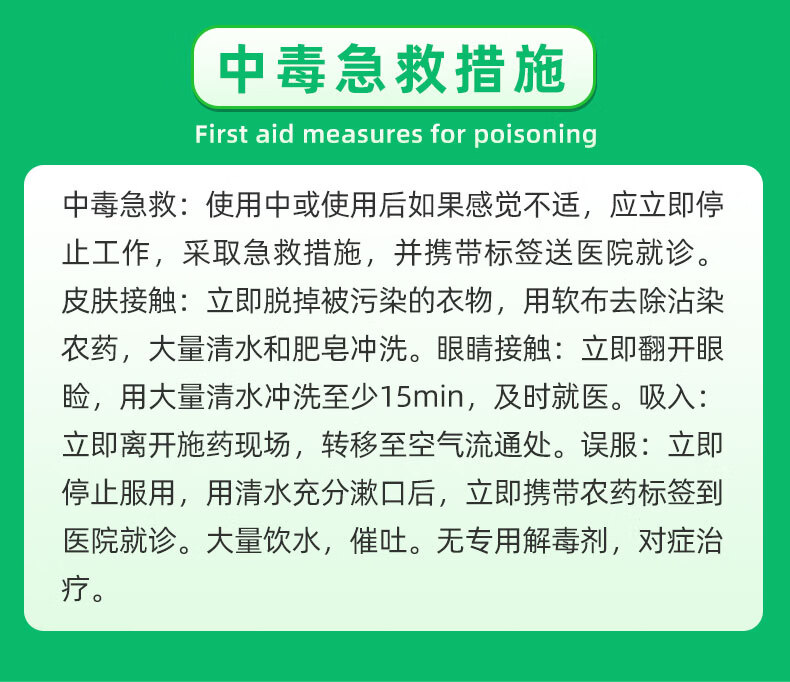 中毒急救措施

First aid measures for poisoning

中毒急救：使用中或使用后如果感觉不适，应立即停止工作，采取急救措施，并携带标签送医院就诊。皮肤接触：立即脱掉被污染的衣物，用软布去除沾染农药，大量清水和肥皂冲洗。眼睛接触：立即翻开眼睑，用大量清水冲洗至少15min，及时就医。吸入：立即离开施药现场，转移至空气流通处。误服：立即停止服用，用清水充分漱口后，立即携带农药标签到医院就诊。大量饮水，催吐。无专用解毒剂，对症治疗。